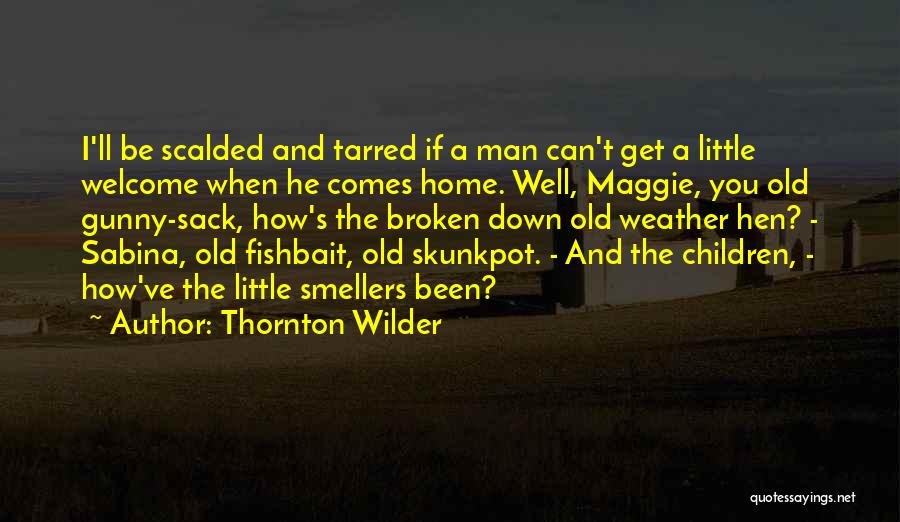 I'll be scalded and tarred if a man can't get a little welcome when he comes home. Well, Maggie, you old gunny-sack, how's the broken down old weather hen? - Sabina, old fishbait, old skunkpot. - And the children, - how've the little smellers been?

~ Author: Thornton Wilder

quotessayings.net